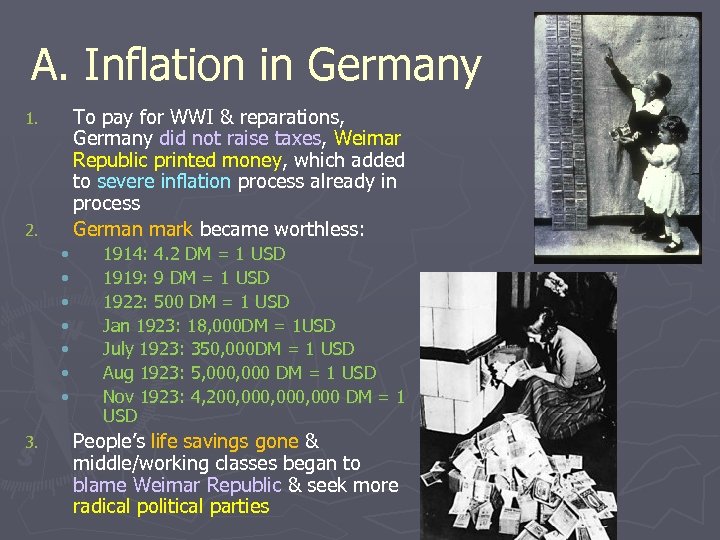 A. Inflation in Germany

1. To pay for WWI & reparations, Germany did not raise taxes, Weimar Republic printed money, which added to severe inflation process already in process

2. German mark became worthless:

• 1914: 4.2 DM = 1 USD
• 1919: 9 DM = 1 USD
• 1922: 500 DM = 1 USD
• Jan 1923: 18,000DM = 1USD
• July 1923: 350,000DM = 1 USD
• Aug 1923: 5,000,000 DM = 1 USD
• Nov 1923: 4,200,000,000,000 DM = 1 USD

3. People's life savings gone & middle/working classes began to blame Weimar Republic & seek more radical political parties